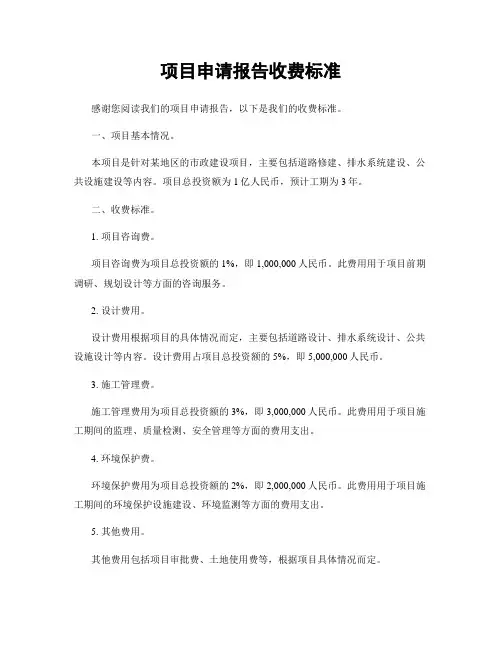 项目申请报告收费标准

感谢您阅读我们的项目申请报告，以下是我们的收费标准。

一、项目基本情况。

本项目是针对某地区的市政建设项目，主要包括道路修建、排水系统建设、公共设施建设等内容。项目总投资额为 1 亿人民币，预计工期为 3 年。

二、收费标准。

1. 项目咨询费。

项目咨询费为项目总投资额的 1%，即 1,000,000 人民币。此费用用于项目前期调研、规划设计等方面的咨询服务。

2. 设计费用。

设计费用根据项目的具体情况而定，主要包括道路设计、排水系统设计、公共设施设计等内容。设计费用占项目总投资额的 5%，即 5,000,000 人民币。

3. 施工管理费。

施工管理费用为项目总投资额的 3%，即 3,000,000 人民币。此费用用于项目施工期间的监理、质量检测、安全管理等方面的费用支出。

4. 环境保护费。

环境保护费用为项目总投资额的 2%，即 2,000,000 人民币。此费用用于项目施工期间的环境保护设施建设、环境监测等方面的费用支出。

5. 其他费用。

其他费用包括项目审批费、土地使用费等，根据项目具体情况而定。